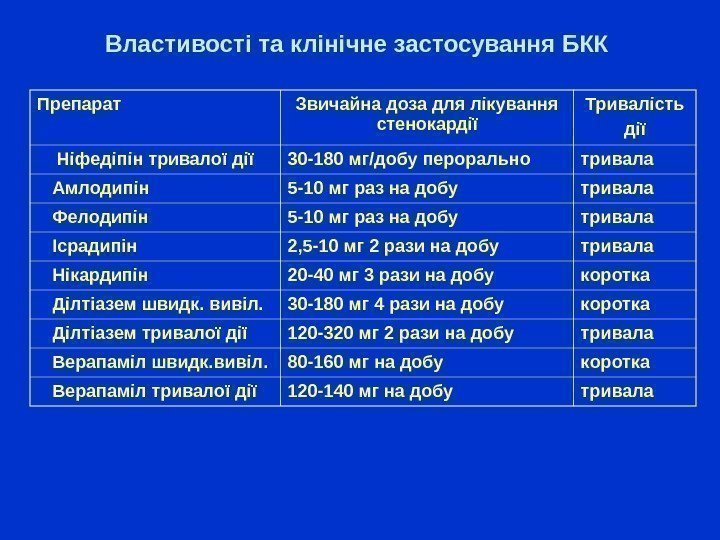 Властивості та клінічне застосування БКК

| Препарат | Звичайна доза для лікування стенокардії | Тривалість дії |
|---|---|---|
| Ніфедіпін тривалої дії | 30-180 мг/добу перорально | тривала |
| Амлодипін | 5-10 мг раз на добу | тривала |
| Фелодипін | 5-10 мг раз на добу | тривала |
| Ісрадипін | 2,5-10 мг 2 рази на добу | тривала |
| Нікардипін | 20-40 мг 3 рази на добу | коротка |
| Ділтіазем швидк. вивіл. | 30-180 мг 4 рази на добу | коротка |
| Ділтіазем тривалої дії | 120-320 мг 2 рази на добу | тривала |
| Верапаміл швидк.вивіл. | 80-160 мг на добу | коротка |
| Верапаміл тривалої дії | 120-140 мг на добу | тривала |